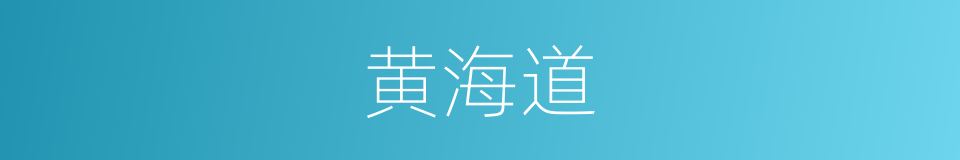 黄海道